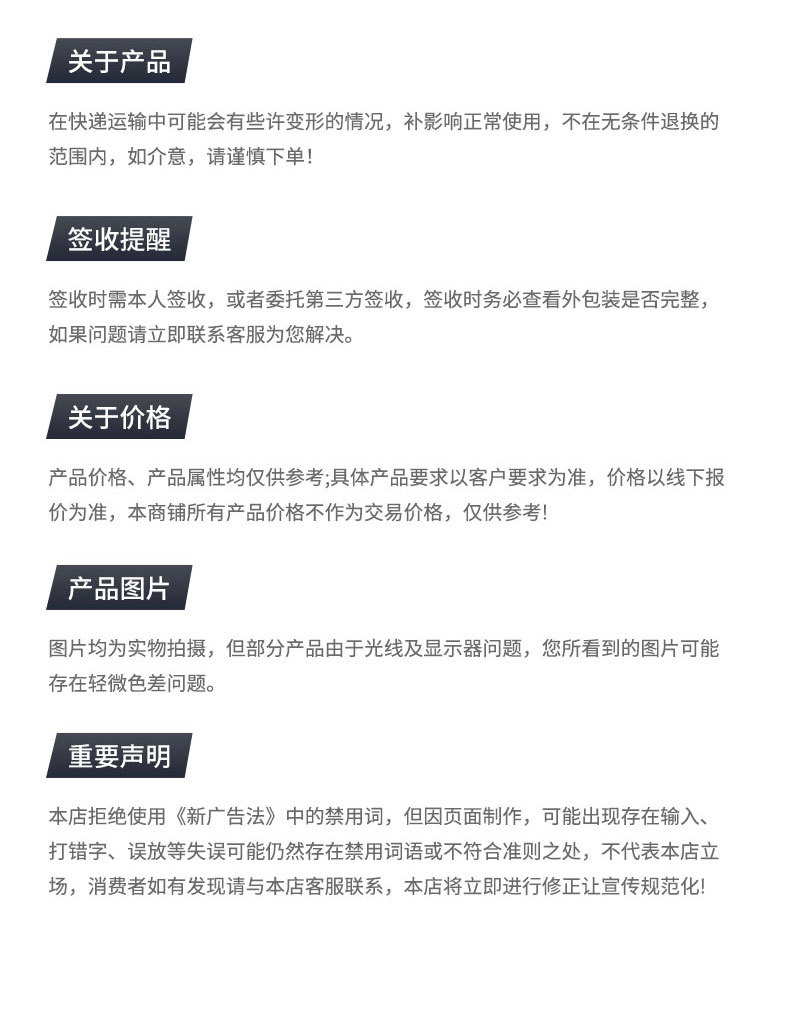 关于产品

在快递运输中可能会有些许变形的情况，补影响正常使用，不在无条件退换的范围内，如介意，请谨慎下单！

签收提醒

签收时需本人签收，或者委托第三方签收，签收时务必查看外包装是否完整，如果问题请立即联系客服为您解决。

关于价格

产品价格、产品属性均仅供参考;具体产品要求以客户要求为准，价格以线下报价为准，本商铺所有产品价格不作为交易价格，仅供参考!

产品图片

图片均为实物拍摄，但部分产品由于光线及显示器问题，您所看到的图片可能存在轻微色差问题。

重要声明

本店拒绝使用《新广告法》中的禁用词，但因页面制作，可能出现存在输入、打错字、误放等失误可能仍然存在禁用词语或不符合准则之处，不代表本店立场，消费者如有发现请与本店客服联系，本店将立即进行修正让宣传规范化!